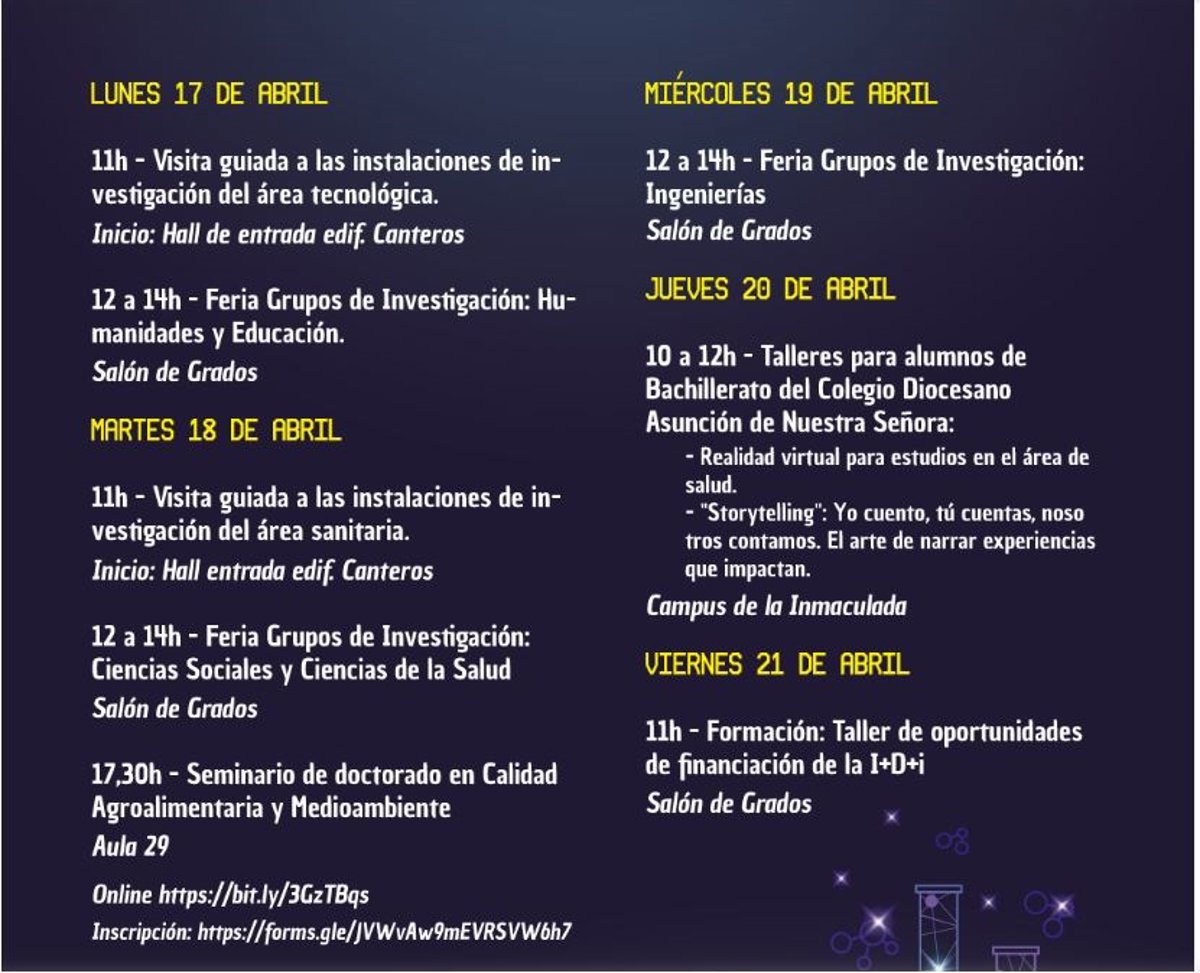 LUNES 17 DE ABRIL

11h - Visita guiada a las instalaciones de investigación del área tecnológica.
Inicio: Hall de entrada edif. Canteros

12 a 14h - Feria Grupos de Investigación: Humanidades y Educación.
Salón de Grados

MARTES 18 DE ABRIL

11h - Visita guiada a las instalaciones de investigación del área sanitaria.
Inicio: Hall entrada edif. Canteros

12 a 14h - Feria Grupos de Investigación: Ciencias Sociales y Ciencias de la Salud
Salón de Grados

17,30h - Seminario de doctorado en Calidad Agroalimentaria y Medioambiente
Aula 29

Online https://bit.ly/3GzTBqs
Inscripción: https://forms.gle/JVWvAw9mEVRSVW6h7

MIÉRCOLES 19 DE ABRIL

12 a 14h - Feria Grupos de Investigación: Ingenierías
Salón de Grados

JUEVES 20 DE ABRIL

10 a 12h - Talleres para alumnos de Bachillerato del Colegio Diocesano Asunción de Nuestra Señora:
- Realidad virtual para estudios en el área de salud.
- "Storytelling": Yo cuento, tú cuentas, noso tros contamos. El arte de narrar experiencias que impactan.
Campus de la Inmaculada

VIERNES 21 DE ABRIL

11h - Formación: Taller de oportunidades de financiación de la I+D+i
Salón de Grados